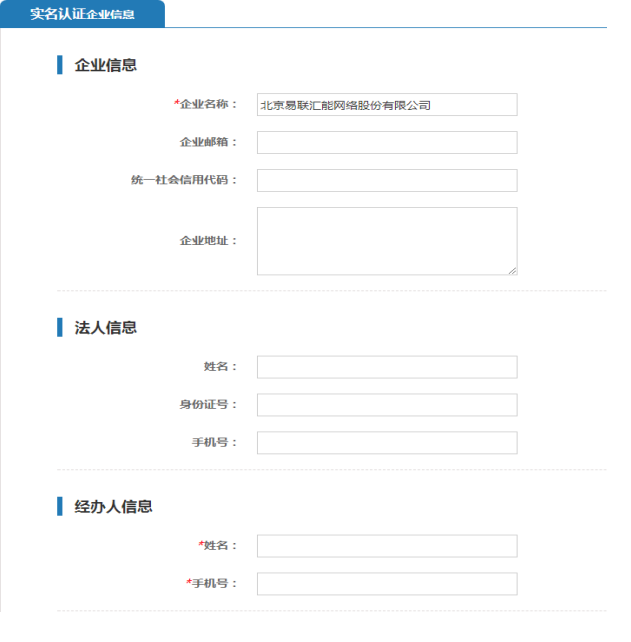 实名认证企业信息

企业信息

*企业名称： 北京易联汇能网络股份有限公司

企业邮箱：

统一社会信用代码：

企业地址：

法人信息

姓名：

身份证号：

手机号：

经办人信息

*姓名：

*手机号：